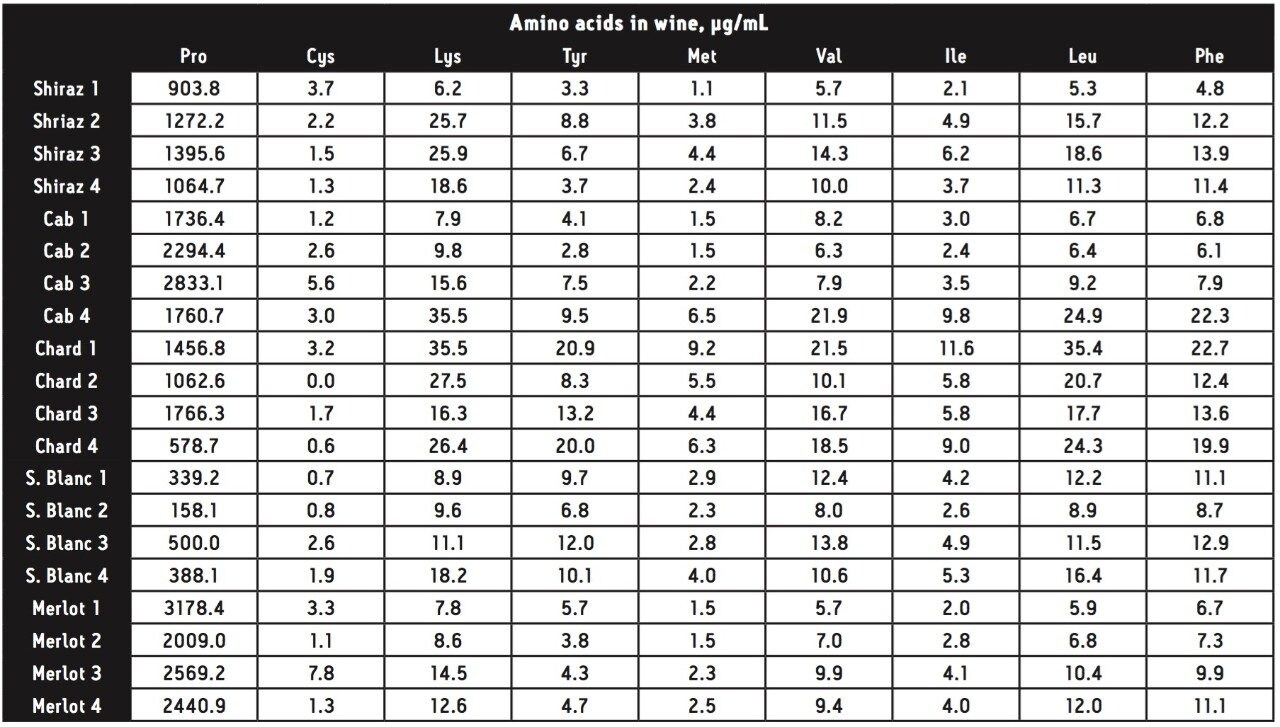 Amino acids in wine, μg/mL

| | Pro | Cys | Lys | Tyr | Met | Val | Ile | Leu | Phe |
|---|---|---|---|---|---|---|---|---|---|
| Shiraz 1 | 903.8 | 3.7 | 6.2 | 3.3 | 1.1 | 5.7 | 2.1 | 5.3 | 4.8 |
| Shriaz 2 | 1272.2 | 2.2 | 25.7 | 8.8 | 3.8 | 11.5 | 4.9 | 15.7 | 12.2 |
| Shiraz 3 | 1395.6 | 1.5 | 25.9 | 6.7 | 4.4 | 14.3 | 6.2 | 18.6 | 13.9 |
| Shiraz 4 | 1064.7 | 1.3 | 18.6 | 3.7 | 2.4 | 10.0 | 3.7 | 11.3 | 11.4 |
| Cab 1 | 1736.4 | 1.2 | 7.9 | 4.1 | 1.5 | 8.2 | 3.0 | 6.7 | 6.8 |
| Cab 2 | 2294.4 | 2.6 | 9.8 | 2.8 | 1.5 | 6.3 | 2.4 | 6.4 | 6.1 |
| Cab 3 | 2833.1 | 5.6 | 15.6 | 7.5 | 2.2 | 7.9 | 3.5 | 9.2 | 7.9 |
| Cab 4 | 1760.7 | 3.0 | 35.5 | 9.5 | 6.5 | 21.9 | 9.8 | 24.9 | 22.3 |
| Chard 1 | 1456.8 | 3.2 | 35.5 | 20.9 | 9.2 | 21.5 | 11.6 | 35.4 | 22.7 |
| Chard 2 | 1062.6 | 0.0 | 27.5 | 8.3 | 5.5 | 10.1 | 5.8 | 20.7 | 12.4 |
| Chard 3 | 1766.3 | 1.7 | 16.3 | 13.2 | 4.4 | 16.7 | 5.8 | 17.7 | 13.6 |
| Chard 4 | 578.7 | 0.6 | 26.4 | 20.0 | 6.3 | 18.5 | 9.0 | 24.3 | 19.9 |
| S. Blanc 1 | 339.2 | 0.7 | 8.9 | 9.7 | 2.9 | 12.4 | 4.2 | 12.2 | 11.1 |
| S. Blanc 2 | 158.1 | 0.8 | 9.6 | 6.8 | 2.3 | 8.0 | 2.6 | 8.9 | 8.7 |
| S. Blanc 3 | 500.0 | 2.6 | 11.1 | 12.0 | 2.8 | 13.8 | 4.9 | 11.5 | 12.9 |
| S. Blanc 4 | 388.1 | 1.9 | 18.2 | 10.1 | 4.0 | 10.6 | 5.3 | 16.4 | 11.7 |
| Merlot 1 | 3178.4 | 3.3 | 7.8 | 5.7 | 1.5 | 5.7 | 2.0 | 5.9 | 6.7 |
| Merlot 2 | 2009.0 | 1.1 | 8.6 | 3.8 | 1.5 | 7.0 | 2.8 | 6.8 | 7.3 |
| Merlot 3 | 2569.2 | 7.8 | 14.5 | 4.3 | 2.3 | 9.9 | 4.1 | 10.4 | 9.9 |
| Merlot 4 | 2440.9 | 1.3 | 12.6 | 4.7 | 2.5 | 9.4 | 4.0 | 12.0 | 11.1 |